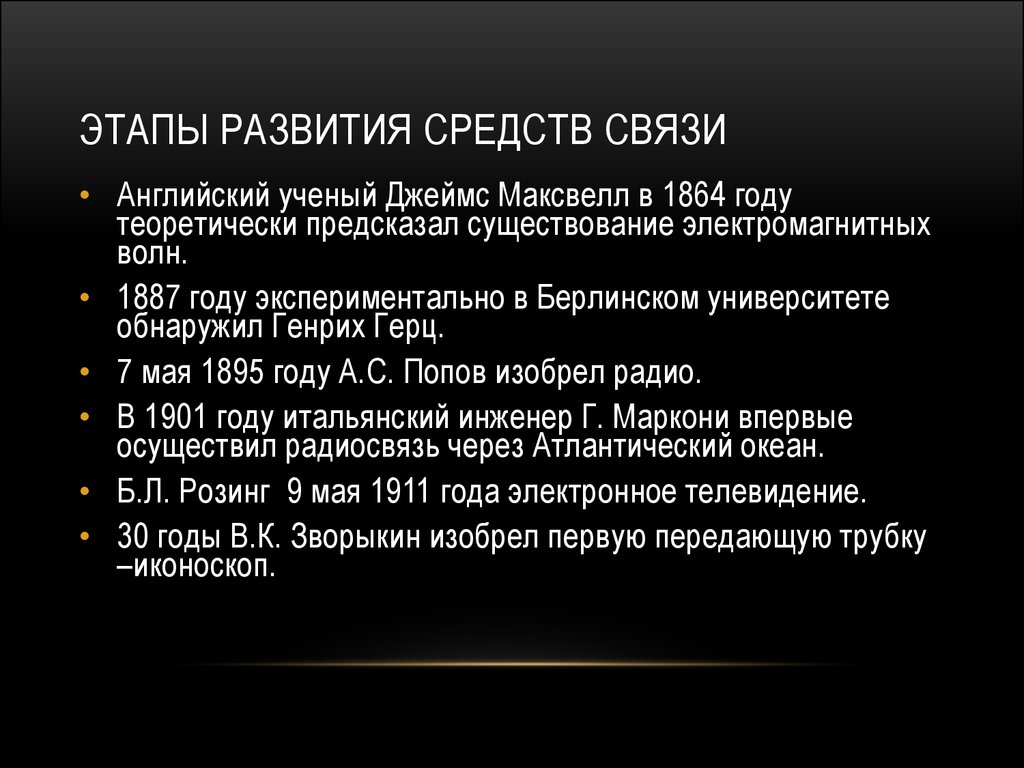 ЭТАПЫ РАЗВИТИЯ СРЕДСТВ СВЯЗИ

• Английский ученый Джеймс Максвелл в 1864 году теоретически предсказал существование электромагнитных волн.

• 1887 году экспериментально в Берлинском университете обнаружил Генрих Герц.

• 7 мая 1895 году А.С. Попов изобрел радио.

• В 1901 году итальянский инженер Г. Маркони впервые осуществил радиосвязь через Атлантический океан.

• Б.Л. Розинг 9 мая 1911 года электронное телевидение.

• 30 годы В.К. Зворыкин изобрел первую передающую трубку –иконоскоп.